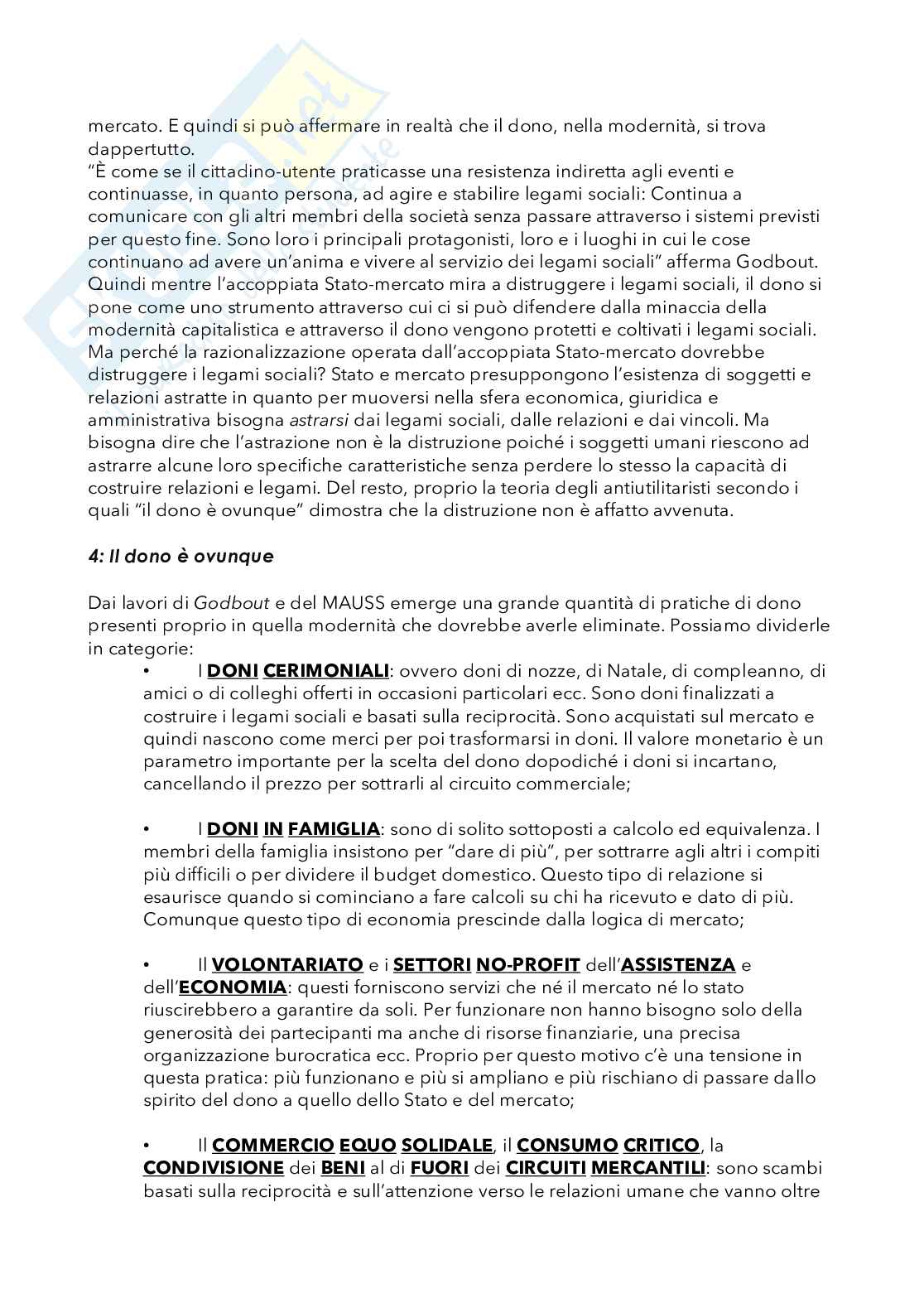 mercato. E quindi si può affermare in realtà che il dono, nella modernità, si trova dappertutto.
"È come se il cittadino-utente praticasse una resistenza indiretta agli eventi e continuasse, in quanto persona, ad agire e stabilire legami sociali: Continua a comunicare con gli altri membri della società senza passare attraverso i sistemi previsti per questo fine. Sono loro i principali protagonisti, loro e i luoghi in cui le cose continuano ad avere un'anima e vivere al servizio dei legami sociali" afferma Godbout. Quindi mentre l'accoppiata Stato-mercato mira a distruggere i legami sociali, il dono si pone come uno strumento attraverso cui ci si può difendere dalla minaccia della modernità capitalistica e attraverso il dono vengono protetti e coltivati i legami sociali. Ma perché la razionalizzazione operata dall'accoppiata Stato-mercato dovrebbe distruggere i legami sociali? Stato e mercato presuppongono l'esistenza di soggetti e relazioni astratte in quanto per muoversi nella sfera economica, giuridica e amministrativa bisogna astrarsi dai legami sociali, dalle relazioni e dai vincoli. Ma bisogna dire che l'astrazione non è la distruzione poiché i soggetti umani riescono ad astrarre alcune loro specifiche caratteristiche senza perdere lo stesso la capacità di costruire relazioni e legami. Del resto, proprio la teoria degli antiutilitaristi secondo i quali "il dono è ovunque" dimostra che la distruzione non è affatto avvenuta.

4: Il dono è ovunque

Dai lavori di Godbout e del MAUSS emerge una grande quantità di pratiche di dono presenti proprio in quella modernità che dovrebbe averle eliminate. Possiamo dividerle in categorie:

• I DONI CERIMONIALI: ovvero doni di nozze, di Natale, di compleanno, di amici o di colleghi offerti in occasioni particolari ecc. Sono doni finalizzati a costruire i legami sociali e basati sulla reciprocità. Sono acquistati sul mercato e quindi nascono come merci per poi trasformarsi in doni. Il valore monetario è un parametro importante per la scelta del dono dopodiché i doni si incartano, cancellando il prezzo per sottrarli al circuito commerciale;

• I DONI IN FAMIGLIA: sono di solito sottoposti a calcolo ed equivalenza. I membri della famiglia insistono per "dare di più", per sottrarre agli altri i compiti più difficili o per dividere il budget domestico. Questo tipo di relazione si esaurisce quando si cominciano a fare calcoli su chi ha ricevuto e dato di più. Comunque questo tipo di economia prescinde dalla logica di mercato;

• Il VOLONTARIATO e i SETTORI NO-PROFIT dell'ASSISTENZA e dell'ECONOMIA: questi forniscono servizi che né il mercato né lo stato riuscirebbero a garantire da soli. Per funzionare non hanno bisogno solo della generosità dei partecipanti ma anche di risorse finanziarie, una precisa organizzazione burocratica ecc. Proprio per questo motivo c'è una tensione in questa pratica: più funzionano e più si ampliano e più rischiano di passare dallo spirito del dono a quello dello Stato e del mercato;

• Il COMMERCIO EQUO SOLIDALE, il CONSUMO CRITICO, la CONDIVISIONE dei BENI al di FUORI dei CIRCUITI MERCANTILI: sono scambi basati sulla reciprocità e sull'attenzione verso le relazioni umane che vanno oltre